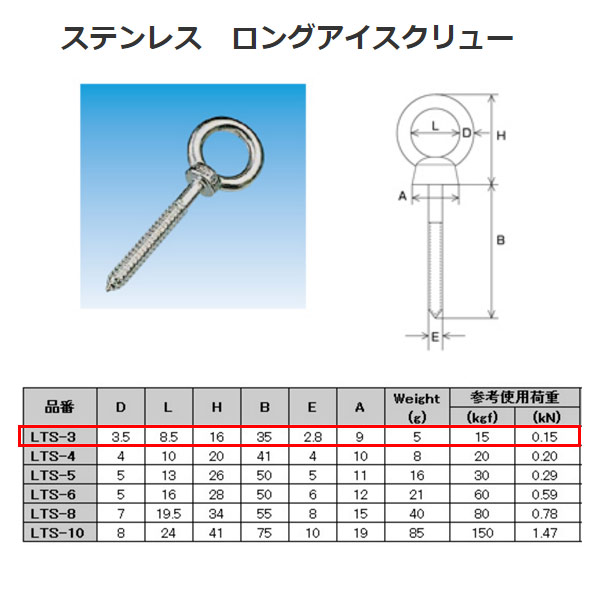 ステンレス　ロングアイスクリュー

L
D
H
A
B
E

| 品番 | D | L | H | B | E | A | Weight (g) | 参考使用荷重 (kgf) | 参考使用荷重 (kN) |
|---|---|---|---|---|---|---|---|---|---|
| LTS-3 | 3.5 | 8.5 | 16 | 35 | 2.8 | 9 | 5 | 15 | 0.15 |
| LTS-4 | 4 | 10 | 20 | 41 | 4 | 10 | 8 | 20 | 0.20 |
| LTS-5 | 5 | 13 | 26 | 50 | 5 | 11 | 16 | 30 | 0.29 |
| LTS-6 | 5 | 16 | 28 | 50 | 6 | 12 | 21 | 60 | 0.59 |
| LTS-8 | 7 | 19.5 | 34 | 55 | 8 | 15 | 40 | 80 | 0.78 |
| LTS-10 | 8 | 24 | 41 | 75 | 10 | 19 | 85 | 150 | 1.47 |